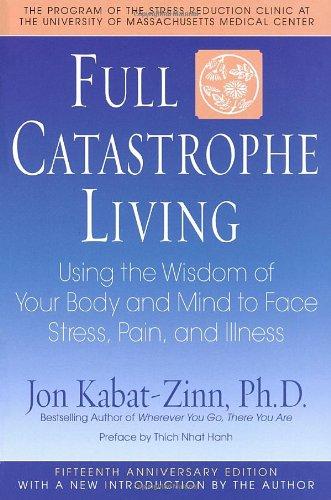 THE PROGRAM OF THE STRESS REDUCTION CLINIC AT THE UNIVERSITY OF MASSACHUSETTS MEDICAL CENTER

FULL CATASTROPHE LIVING

Using the Wisdom of Your Body and Mind to Face Stress, Pain, and Illness

Jon Kabat-Zinn, Ph.D.

Bestselling Author of Wherever You Go, There You Are

Preface by Thich Nhat Hanh

FIFTEENTH ANNIVERSARY EDITION WITH A NEW INTRODUCTION BY THE AUTHOR